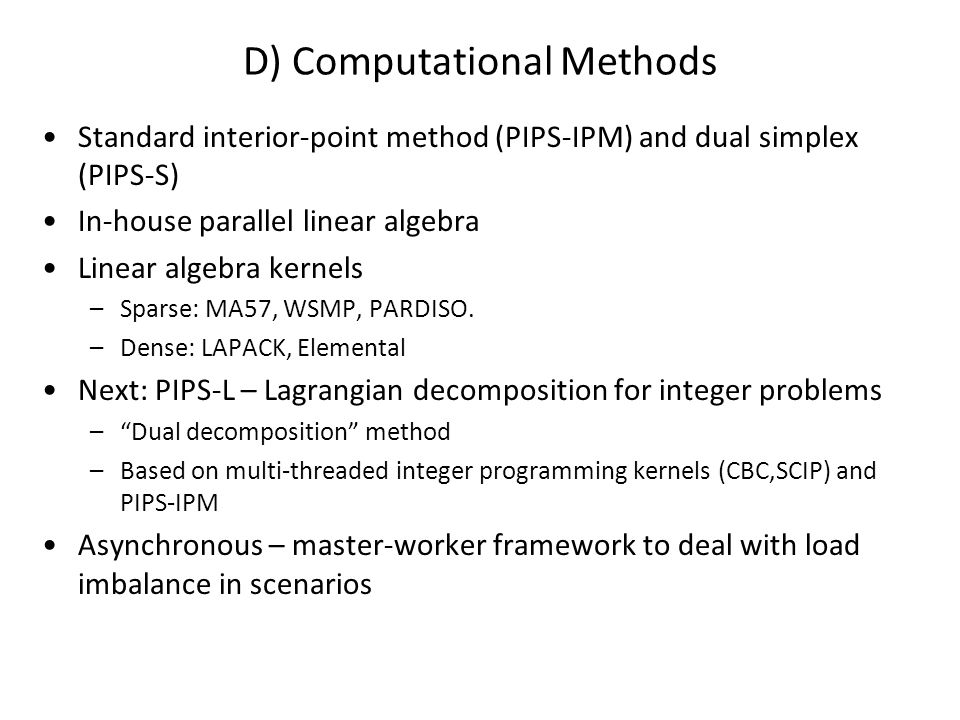 D) Computational Methods

• Standard interior-point method (PIPS-IPM) and dual simplex (PIPS-S)
• In-house parallel linear algebra
• Linear algebra kernels
– Sparse: MA57, WSMP, PARDISO.
– Dense: LAPACK, Elemental
• Next: PIPS-L – Lagrangian decomposition for integer problems
– “Dual decomposition” method
– Based on multi-threaded integer programming kernels (CBC,SCIP) and PIPS-IPM
• Asynchronous – master-worker framework to deal with load imbalance in scenarios